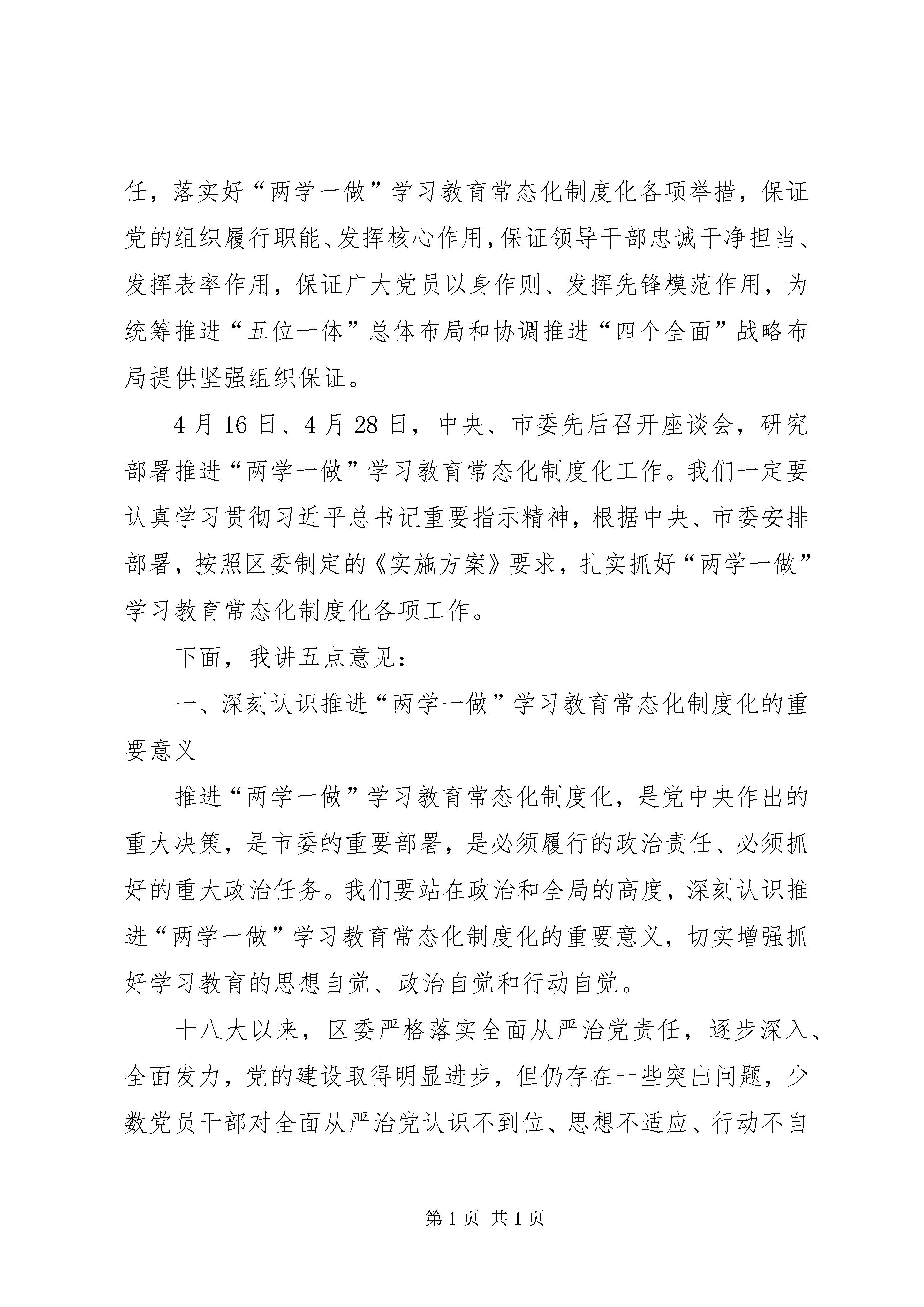 任，落实好“两学一做”学习教育常态化制度化各项举措，保证党的组织履行职能、发挥核心作用，保证领导干部忠诚干净担当、发挥表率作用，保证广大党员以身作则、发挥先锋模范作用，为统筹推进“五位一体”总体布局和协调推进“四个全面”战略布局提供坚强组织保证。

4月16日、4月28日，中央、市委先后召开座谈会，研究部署推进“两学一做”学习教育常态化制度化工作。我们一定要认真学习贯彻习近平总书记重要指示精神，根据中央、市委安排部署，按照区委制定的《实施方案》要求，扎实抓好“两学一做”学习教育常态化制度化各项工作。

下面，我讲五点意见：

一、深刻认识推进“两学一做”学习教育常态化制度化的重要意义

推进“两学一做”学习教育常态化制度化，是党中央作出的重大决策，是市委的重要部署，是必须履行的政治责任、必须抓好的重大政治任务。我们要站在政治和全局的高度，深刻认识推进“两学一做”学习教育常态化制度化的重要意义，切实增强抓好学习教育的思想自觉、政治自觉和行动自觉。

十八大以来，区委严格落实全面从严治党责任，逐步深入、全面发力，党的建设取得明显进步，但仍存在一些突出问题，少数党员干部对全面从严治党认识不到位、思想不适应、行动不自

第1页 共1页